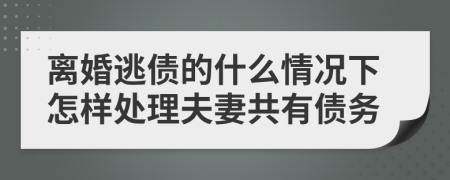 离婚逃债的什么情况下怎样处理夫妻共有债务